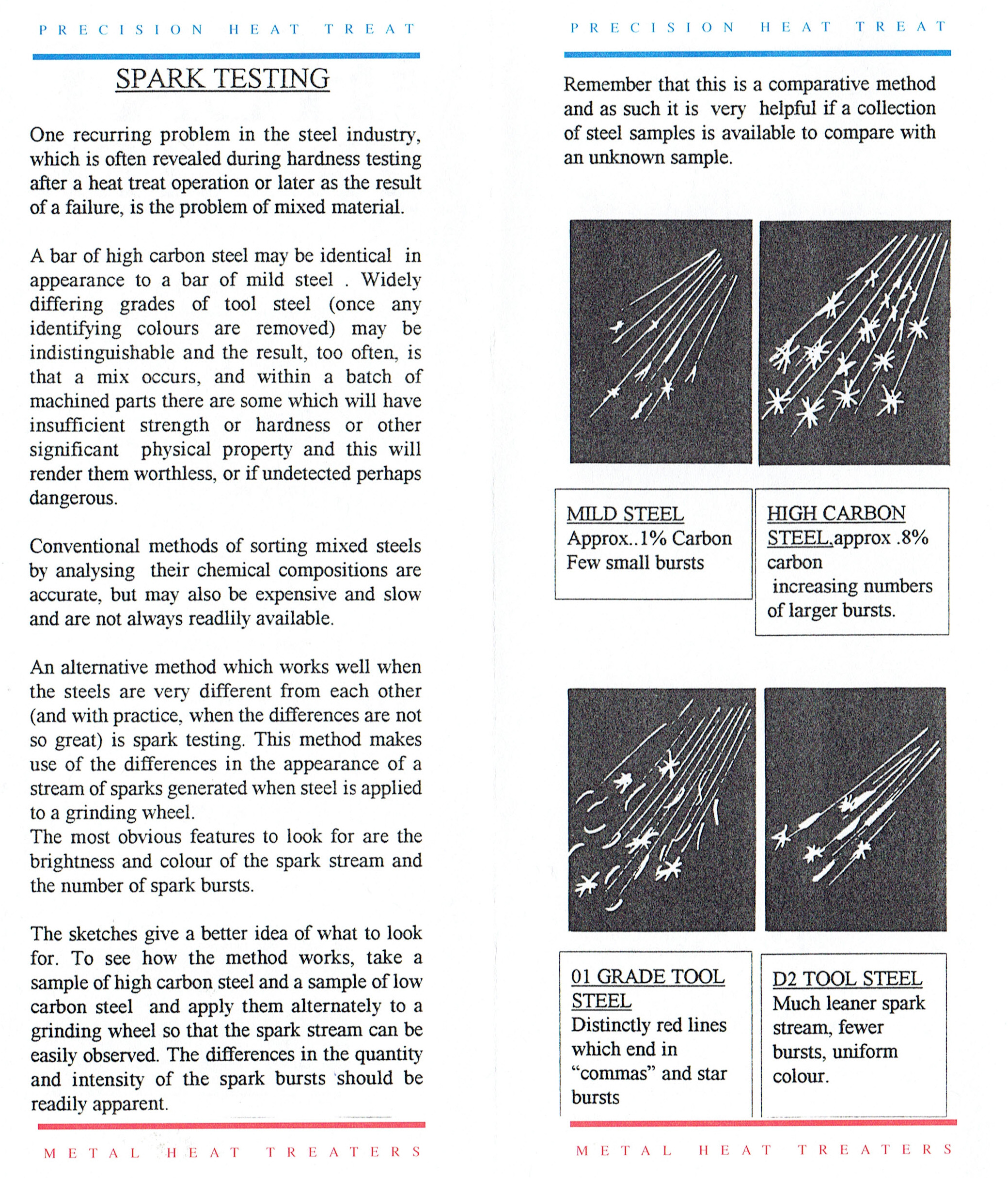 PRECISION HEAT TREAT

SPARK TESTING

One recurring problem in the steel industry, which is often revealed during hardness testing after a heat treat operation or later as the result of a failure, is the problem of mixed material.

A bar of high carbon steel may be identical in appearance to a bar of mild steel . Widely differing grades of tool steel (once any identifying colours are removed) may be indistinguishable and the result, too often, is that a mix occurs, and within a batch of machined parts there are some which will have insufficient strength or hardness or other significant physical property and this will render them worthless, or if undetected perhaps dangerous.

Conventional methods of sorting mixed steels by analysing their chemical compositions are accurate, but may also be expensive and slow and are not always readlily available.

An alternative method which works well when the steels are very different from each other (and with practice, when the differences are not so great) is spark testing. This method makes use of the differences in the appearance of a stream of sparks generated when steel is applied to a grinding wheel.
The most obvious features to look for are the brightness and colour of the spark stream and the number of spark bursts.

The sketches give a better idea of what to look for. To see how the method works, take a sample of high carbon steel and a sample of low carbon steel and apply them alternately to a grinding wheel so that the spark stream can be easily observed. The differences in the quantity and intensity of the spark bursts should be readily apparent.

METAL HEAT TREATERS

PRECISION HEAT TREAT

Remember that this is a comparative method and as such it is very helpful if a collection of steel samples is available to compare with an unknown sample.

MILD STEEL
Approx..1% Carbon
Few small bursts

HIGH CARBON STEEL,approx .8% carbon
increasing numbers of larger bursts.

01 GRADE TOOL STEEL
Distinctly red lines which end in “commas” and star bursts

D2 TOOL STEEL
Much leaner spark stream, fewer bursts, uniform colour.

METAL HEAT TREATERS